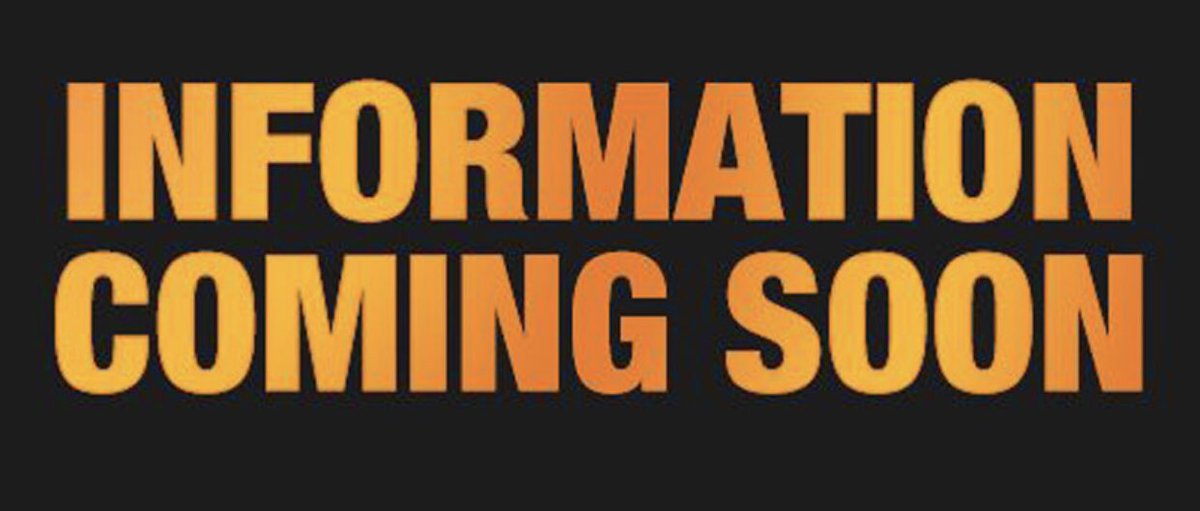 INFORMATION
COMING SOON